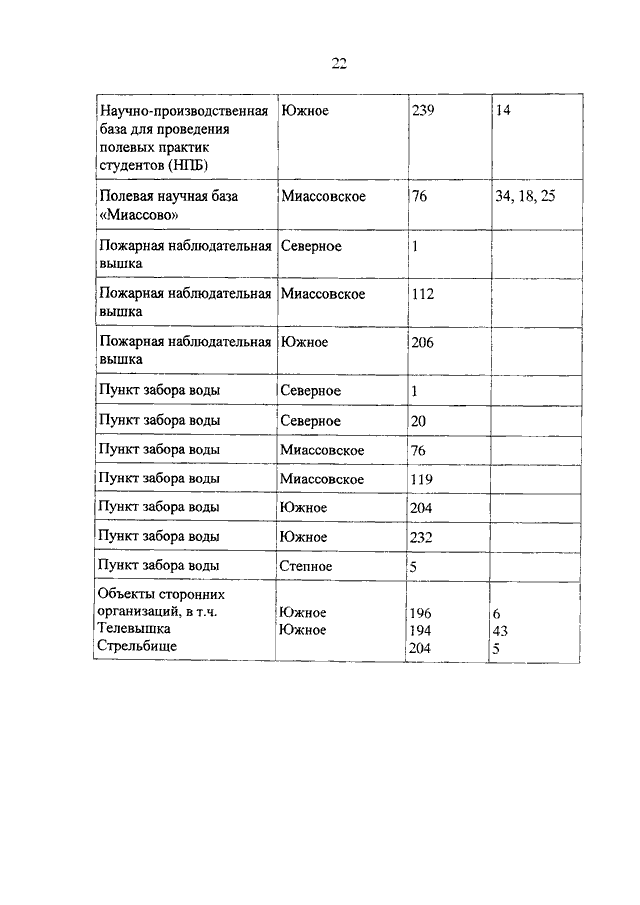 22

| | | | |
|---|---|---|---|
| Научно-производственная база для проведения полевых практик студентов (НПБ) | Южное | 239 | 14 |
| Полевая научная база «Миассово» | Миассовское | 76 | 34, 18, 25 |
| Пожарная наблюдательная вышка | Северное | 1 | |
| Пожарная наблюдательная вышка | Миассовское | 112 | |
| Пожарная наблюдательная вышка | Южное | 206 | |
| Пункт забора воды | Северное | 1 | |
| Пункт забора воды | Северное | 20 | |
| Пункт забора воды | Миассовское | 76 | |
| Пункт забора воды | Миассовское | 119 | |
| Пункт забора воды | Южное | 204 | |
| Пункт забора воды | Южное | 232 | |
| Пункт забора воды | Степное | 5 | |
| Объекты сторонних организаций, в т.ч. Телевышка Стрельбище | Южное Южное | 196 194 204 | 6 43 5 |